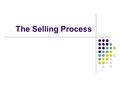 The Selling Process